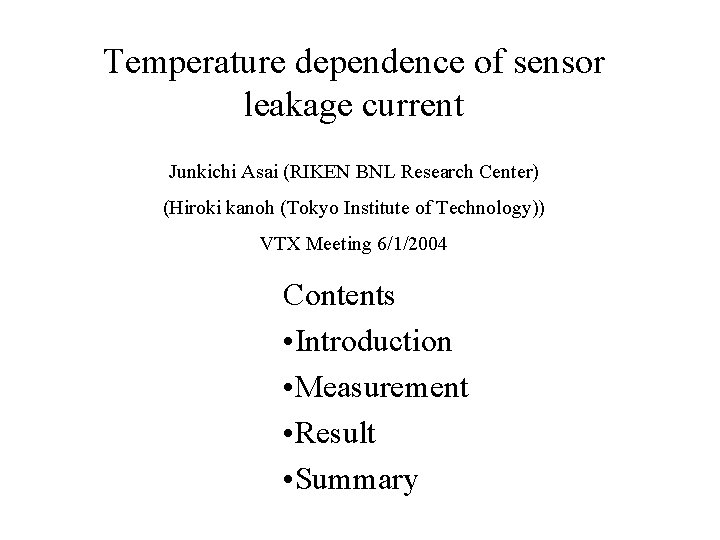 Temperature dependence of sensor leakage current

Junkichi Asai (RIKEN BNL Research Center)

(Hiroki kanoh (Tokyo Institute of Technology))

VTX Meeting 6/1/2004

Contents

• Introduction
• Measurement
• Result
• Summary